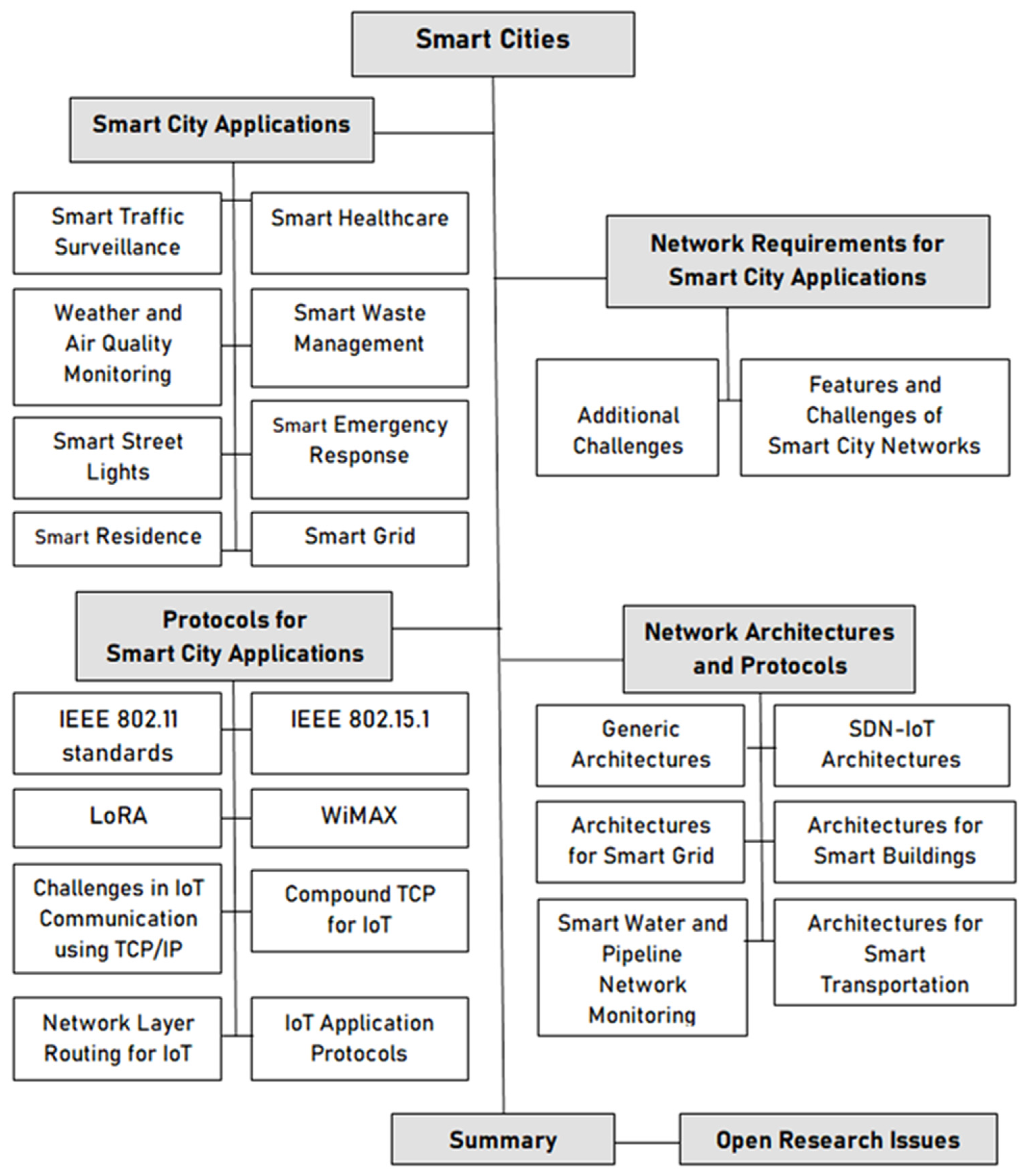 Smart Cities

Smart City Applications

Smart Traffic Surveillance

Smart Healthcare

Weather and Air Quality Monitoring

Smart Waste Management

Smart Street Lights

Smart Emergency Response

Smart Residence

Smart Grid

Network Requirements for Smart City Applications

Additional Challenges

Features and Challenges of Smart City Networks

Protocols for Smart City Applications

IEEE 802.11 standards

IEEE 802.15.1

LoRA

WiMAX

Challenges in IoT Communication using TCP/IP

Compound TCP for IoT

Network Layer Routing for IoT

IoT Application Protocols

Network Architectures and Protocols

Generic Architectures

SDN-IoT Architectures

Architectures for Smart Grid

Architectures for Smart Buildings

Smart Water and Pipeline Network Monitoring

Architectures for Smart Transportation

Summary

Open Research Issues